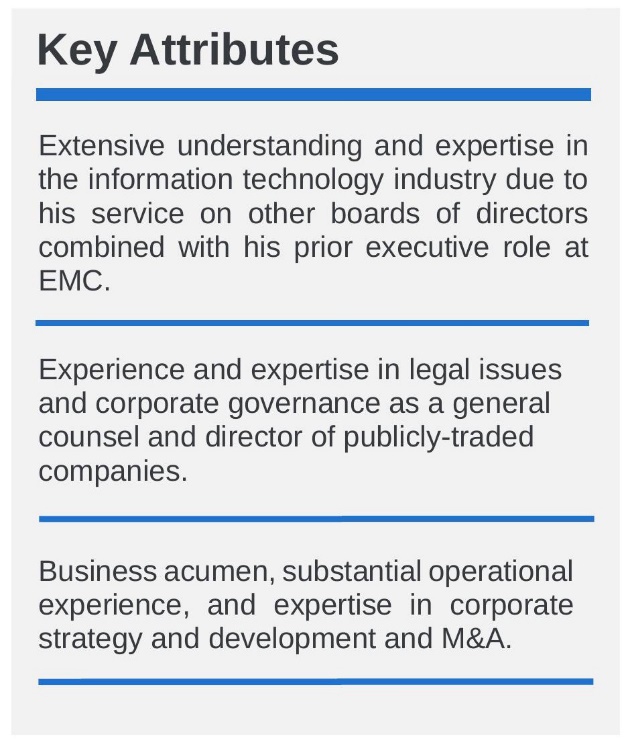 Key Attributes

Extensive understanding and expertise in the information technology industry due to his service on other boards of directors combined with his prior executive role at EMC.

Experience and expertise in legal issues and corporate governance as a general counsel and director of publicly-traded companies.

Business acumen, substantial operational experience, and expertise in corporate strategy and development and M&A.